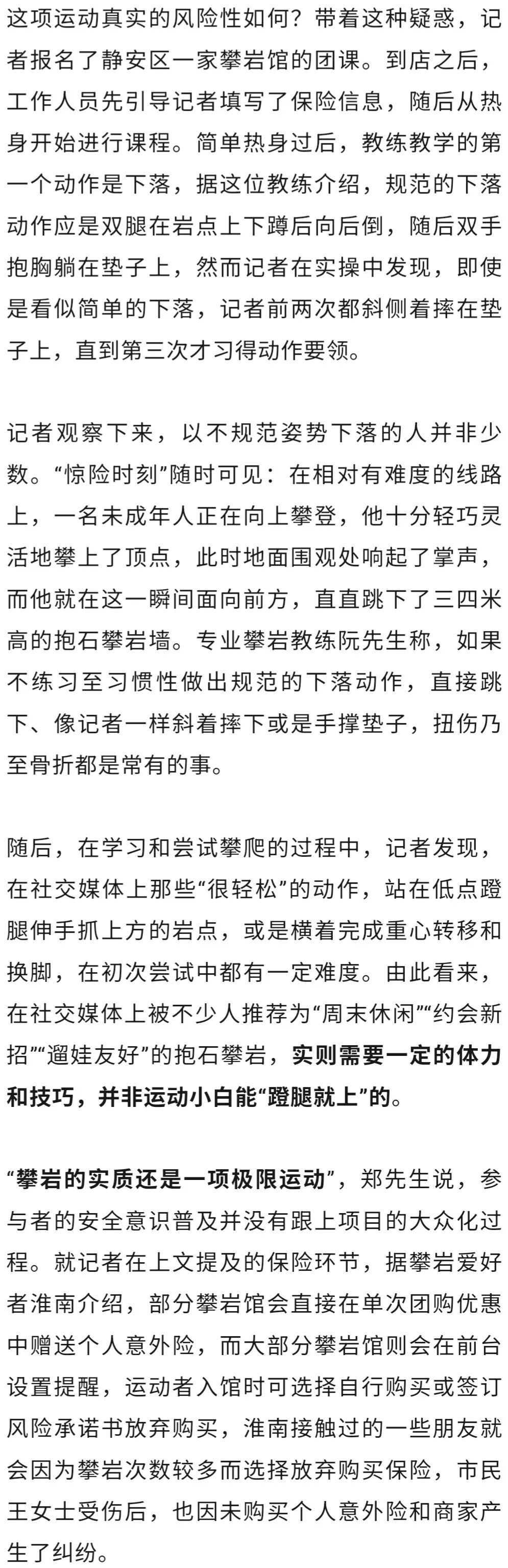 这项运动真实的风险性如何？带着这种疑惑，记者报名了静安区一家攀岩馆的团课。到店之后，工作人员先引导记者填写了保险信息，随后从热身开始进行课程。简单热身过后，教练教学的第一个动作是下落，据这位教练介绍，规范的下落动作应是双腿在岩点上下蹲后向后倒，随后双手抱胸躺在垫子上，然而记者在实操中发现，即使是看似简单的下落，记者前两次都斜侧着摔在垫子上，直到第三次才习得动作要领。

记者观察下来，以不规范姿势下落的人并非少数。“惊险时刻”随时可见：在相对有难度的线路上，一名未成年人正在向上攀登，他十分轻巧灵活地攀上了顶点，此时地面围观处响起了掌声，而他就在这一瞬间面向前方，直直跳下了三四米高的抱石攀岩墙。专业攀岩教练阮先生称，如果不练习至习惯性做出规范的下落动作，直接跳下、像记者一样斜着摔下或是手撑垫子，扭伤乃至骨折都是常有的事。

随后，在学习和尝试攀爬的过程中，记者发现，在社交媒体上那些“很轻松”的动作，站在低点蹬腿伸手抓上方的岩点，或是横着完成重心转移和换脚，在初次尝试中都有一定难度。由此看来，在社交媒体上被不少人推荐为“周末休闲”“约会新招”“遛娃友好”的抱石攀岩，实则需要一定的体力和技巧，并非运动小白能“蹬腿就上”的。

“攀岩的实质还是一项极限运动”，郑先生说，参与者的安全意识普及并没有跟上项目的大众化过程。就记者在上文提及的保险环节，据攀岩爱好者淮南介绍，部分攀岩馆会直接在单次团购优惠中赠送个人意外险，而大部分攀岩馆则会在前台设置提醒，运动者入馆时可选择自行购买或签订风险承诺书放弃购买，淮南接触过的一些朋友就会因为攀岩次数较多而选择放弃购买保险，市民王女士受伤后，也因未购买个人意外险和商家产生了纠纷。